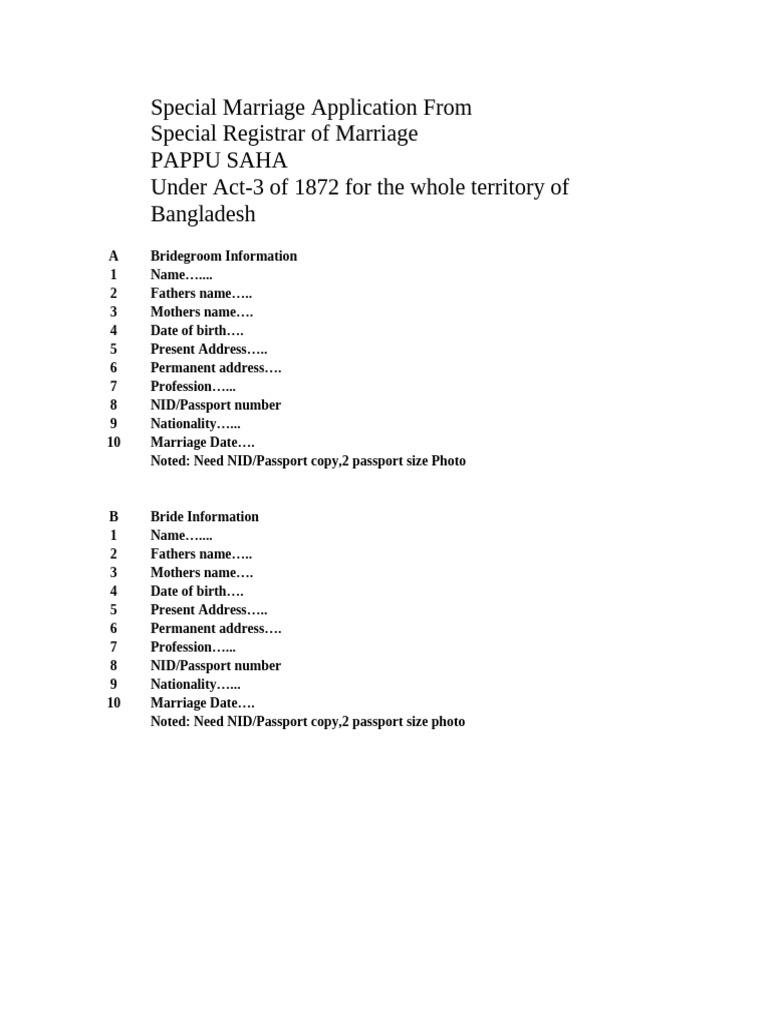 Special Marriage Application From
Special Registrar of Marriage
PAPPU SAHA
Under Act-3 of 1872 for the whole territory of Bangladesh

A Bridegroom Information
1 Name…....
2 Fathers name…..
3 Mothers name….
4 Date of birth….
5 Present Address…..
6 Permanent address….
7 Profession…...
8 NID/Passport number
9 Nationality…...
10 Marriage Date….
Noted: Need NID/Passport copy,2 passport size Photo

B Bride Information
1 Name…....
2 Fathers name…..
3 Mothers name….
4 Date of birth….
5 Present Address…..
6 Permanent address….
7 Profession…...
8 NID/Passport number
9 Nationality…...
10 Marriage Date….
Noted: Need NID/Passport copy,2 passport size photo